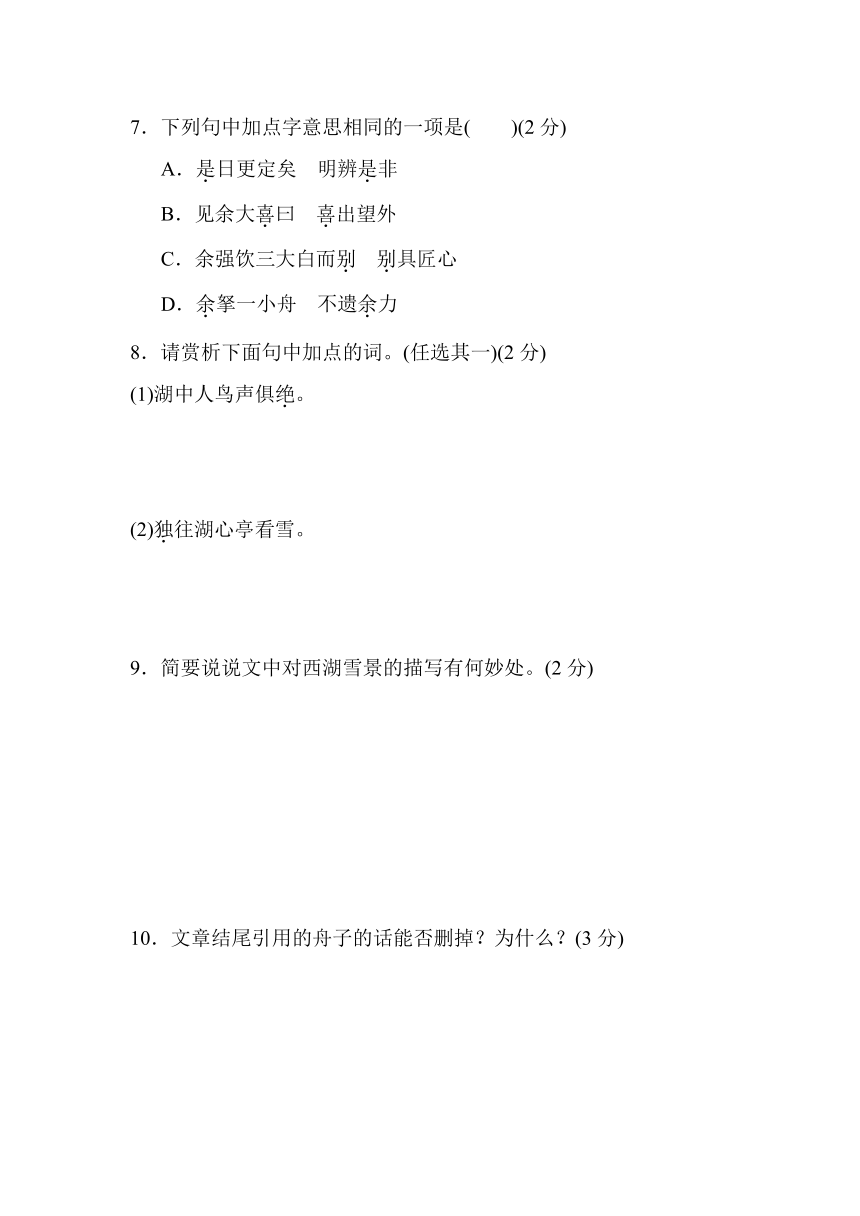 7．下列句中加点字意思相同的一项是(　　)(2 分)

A．是日更定矣　明辨是非

B．见余大喜曰　喜出望外

C．余强饮三大白而别　别具匠心

D．余拏一小舟　不遗余力

8．请赏析下面句中加点的词。(任选其一)(2 分)

(1)湖中人鸟声俱绝。

(2)独往湖心亭看雪。

9．简要说说文中对西湖雪景的描写有何妙处。(2 分)

10．文章结尾引用的舟子的话能否删掉？为什么？(3 分)